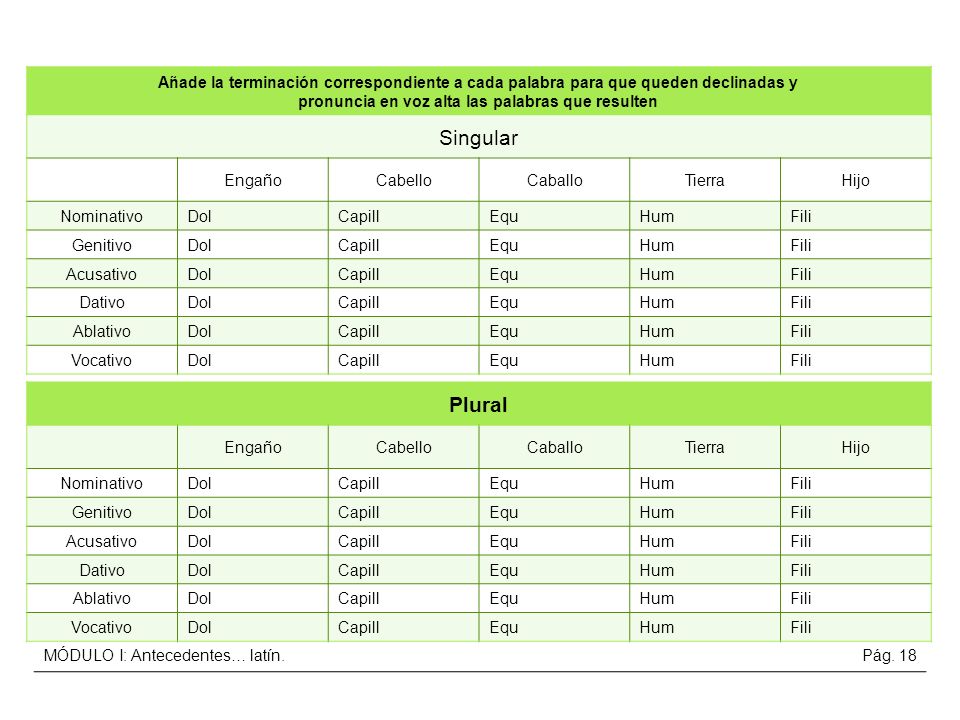 Añade la terminación correspondiente a cada palabra para que queden declinadas y pronuncia en voz alta las palabras que resulten

Singular

| | Engaño | Cabello | Caballo | Tierra | Hijo |
|---|---|---|---|---|---|
| Nominativo | Dol | Capill | Equ | Hum | Fili |
| Genitivo | Dol | Capill | Equ | Hum | Fili |
| Acusativo | Dol | Capill | Equ | Hum | Fili |
| Dativo | Dol | Capill | Equ | Hum | Fili |
| Ablativo | Dol | Capill | Equ | Hum | Fili |
| Vocativo | Dol | Capill | Equ | Hum | Fili |

Plural

| | Engaño | Cabello | Caballo | Tierra | Hijo |
|---|---|---|---|---|---|
| Nominativo | Dol | Capill | Equ | Hum | Fili |
| Genitivo | Dol | Capill | Equ | Hum | Fili |
| Acusativo | Dol | Capill | Equ | Hum | Fili |
| Dativo | Dol | Capill | Equ | Hum | Fili |
| Ablativo | Dol | Capill | Equ | Hum | Fili |
| Vocativo | Dol | Capill | Equ | Hum | Fili |

MÓDULO I: Antecedentes… latín. Pág. 18